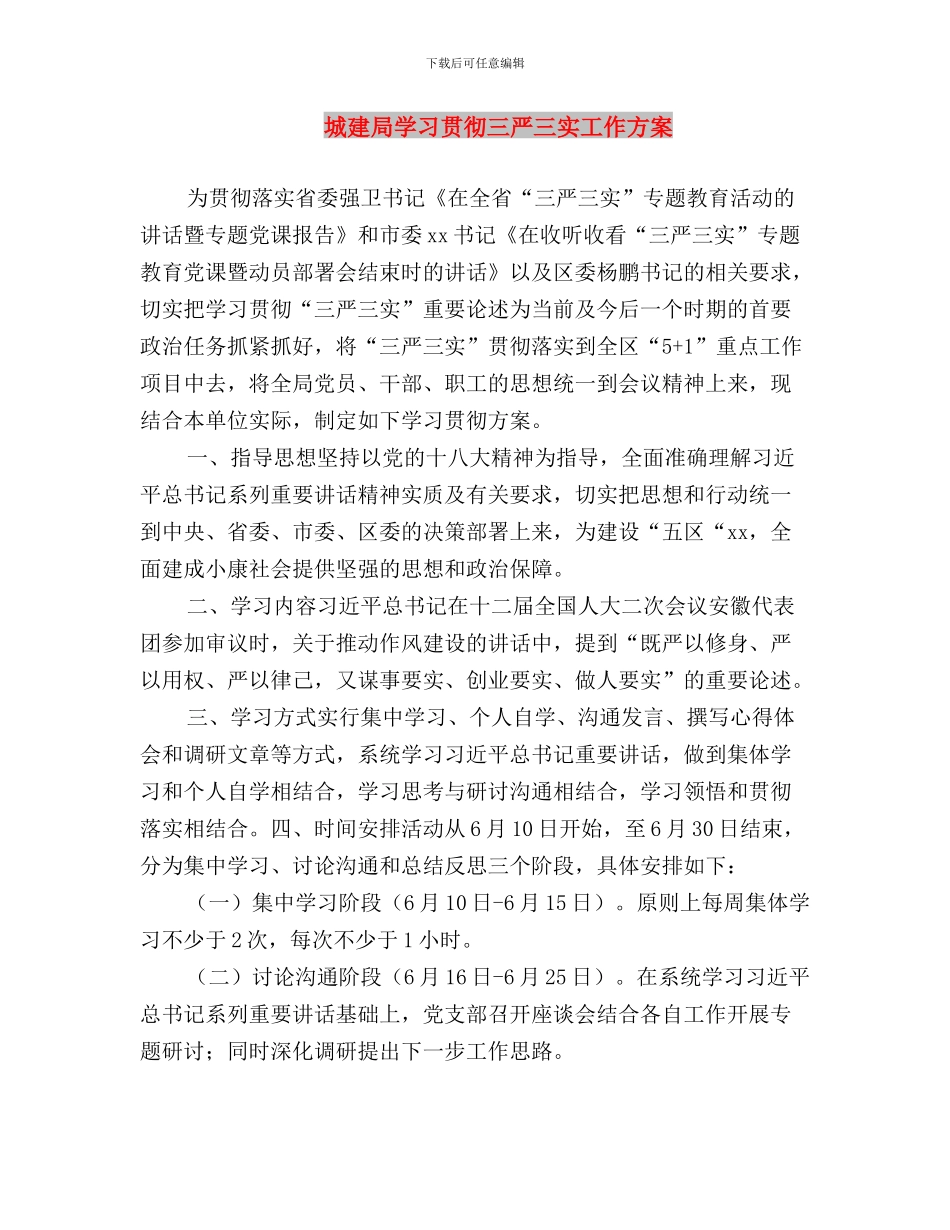 下载后可任意编辑

城建局学习贯彻三严三实工作方案

为贯彻落实省委强卫书记《在全省“三严三实”专题教育活动的讲话暨专题党课报告》和市委xx书记《在收听收看“三严三实”专题教育党课暨动员部署会结束时的讲话》以及区委杨鹏书记的相关要求，切实把学习贯彻“三严三实”重要论述为当前及今后一个时期的首要政治任务抓紧抓好，将“三严三实”贯彻落实到全区“5+1”重点工作项目中去，将全局党员、干部、职工的思想统一到会议精神上来，现结合本单位实际，制定如下学习贯彻方案。

一、指导思想坚持以党的十八大精神为指导，全面准确理解习近平总书记系列重要讲话精神实质及有关要求，切实把思想和行动统一到中央、省委、市委、区委的决策部署上来，为建设“五区“xx，全面建成小康社会提供坚强的思想和政治保障。

二、学习内容习近平总书记在十二届全国人大二次会议安徽代表团参加审议时，关于推动作风建设的讲话中，提到“既严以修身、严以用权、严以律己，又谋事要实、创业要实、做人要实”的重要论述。

三、学习方式实行集中学习、个人自学、沟通发言、撰写心得体会和调研文章等方式，系统学习习近平总书记重要讲话，做到集体学习和个人自学相结合，学习思考与研讨沟通相结合，学习领悟和贯彻落实相结合。四、时间安排活动从6月10日开始，至6月30日结束，分为集中学习、讨论沟通和总结反思三个阶段，具体安排如下：

（一）集中学习阶段（6月10日-6月15日）。原则上每周集体学习不少于2次，每次不少于1小时。

（二）讨论沟通阶段（6月16日-6月25日）。在系统学习习近平总书记系列重要讲话基础上，党支部召开座谈会结合各自工作开展专题研讨；同时深化调研提出下一步工作思路。